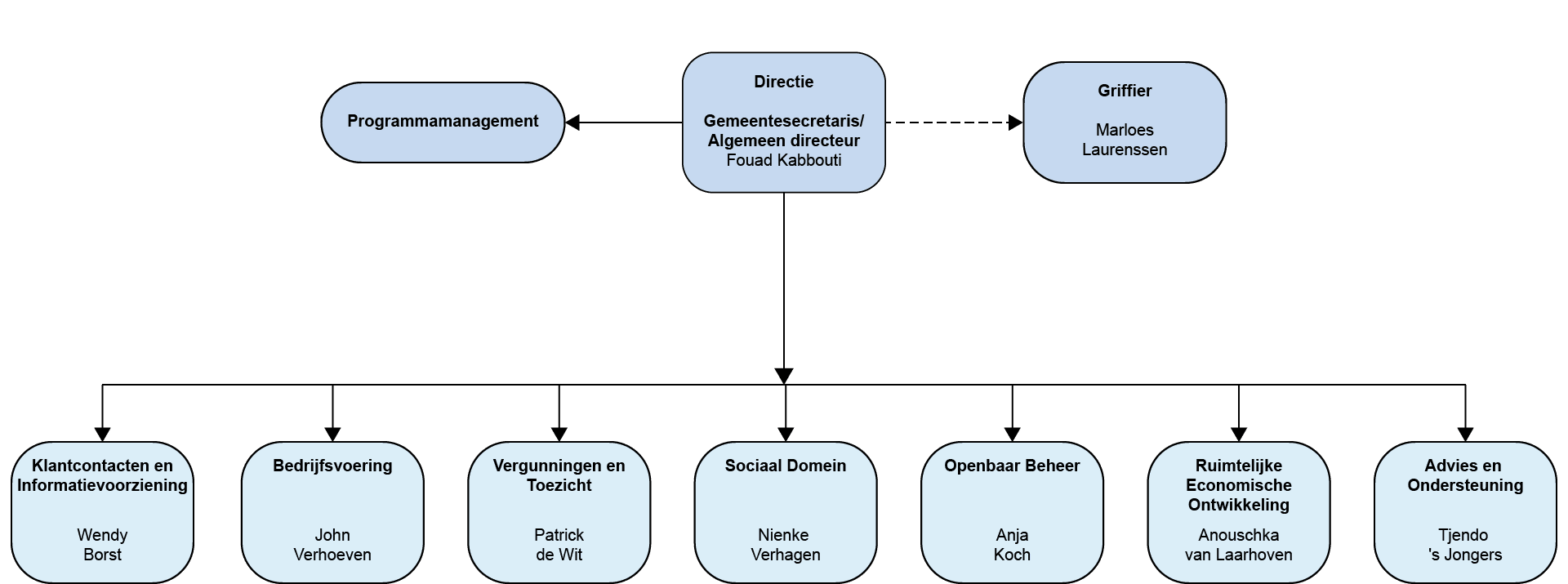 Programmamanagement

Directie

Gemeentesecretaris/ Algemeen directeur
Fouad Kabbouti

Griffier

Marloes Laurenssen

Klantcontacten en Informatievoorziening

Wendy Borst

Bedrijfsvoering

John Verhoeven

Vergunningen en Toezicht

Patrick de Wit

Sociaal Domein

Nienke Verhagen

Openbaar Beheer

Anja Koch

Ruimtelijke Economische Ontwikkeling

Anouschka van Laarhoven

Advies en Ondersteuning

Tjendo 's Jongers